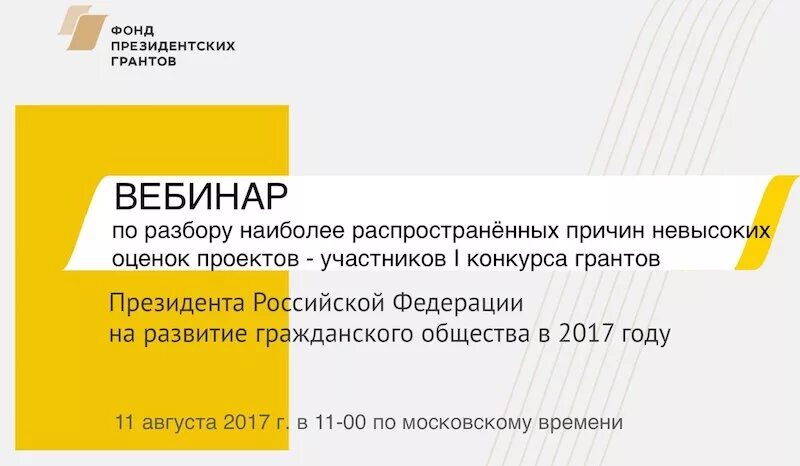 ФОНД
ПРЕЗИДЕНТСКИХ
ГРАНТОВ

ВЕБИНАР
по разбору наиболее распространённых причин невысоких оценок проектов - участников I конкурса грантов

Президента Российской Федерации
на развитие гражданского общества в 2017 году

11 августа 2017 г. в 11-00 по московскому времени